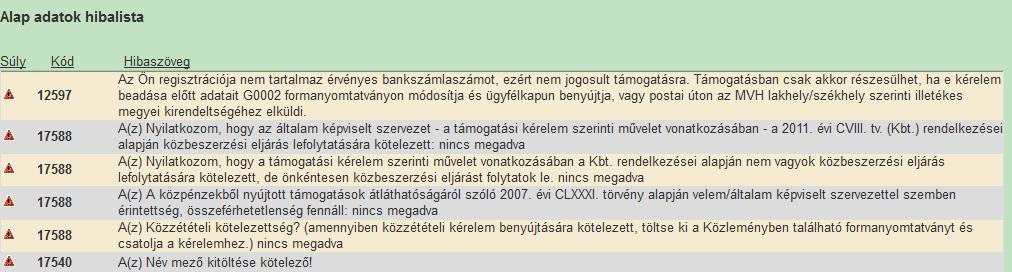 Alap adatok hibalista

| Súly | Kód | Hibaszöveg |
|---|---|---|
| | 12597 | Az Ön regisztrációja nem tartalmaz érvényes bankszámlaszámot, ezért nem jogosult támogatásra. Támogatásban csak akkor részesülhet, ha e kérelem beadása előtt adatait G0002 formanyomtatványon módosítja és ügyfélkapun benyújtja, vagy postai úton az MVH lakhely/székhely szerinti illetékes megyei kirendeltségéhez elküldi. |
| | 17588 | A(z) Nyilatkozom, hogy az általam képviselt szervezet - a támogatási kérelem szerinti művelet vonatkozásában - a 2011. évi CVIII. tv. (Kbt.) rendelkezései alapján közbeszerzési eljárás lefolytatására kötelezett: nincs megadva |
| | 17588 | A(z) Nyilatkozom, hogy a támogatási kérelem szerinti művelet vonatkozásában a Kbt. rendelkezései alapján nem vagyok közbeszerzési eljárás lefolytatására kötelezett, de önkéntesen közbeszerzési eljárást folytatok le. nincs megadva |
| | 17588 | A(z) A közpénzekből nyújtott támogatások átláthatóságáról szóló 2007. évi CLXXXI. törvény alapján velem/általam képviselt szervezettel szemben érintettség, összeférhetetlenség fennáll: nincs megadva |
| | 17588 | A(z) Közzétételi kötelezettség? (amennyiben közzétételi kérelem benyújtására kötelezett, töltse ki a Közleményben található formanyomtatványt és csatolja a kérelemhez.) nincs megadva |
| | 17540 | A(z) Név mező kitöltése kötelező! |